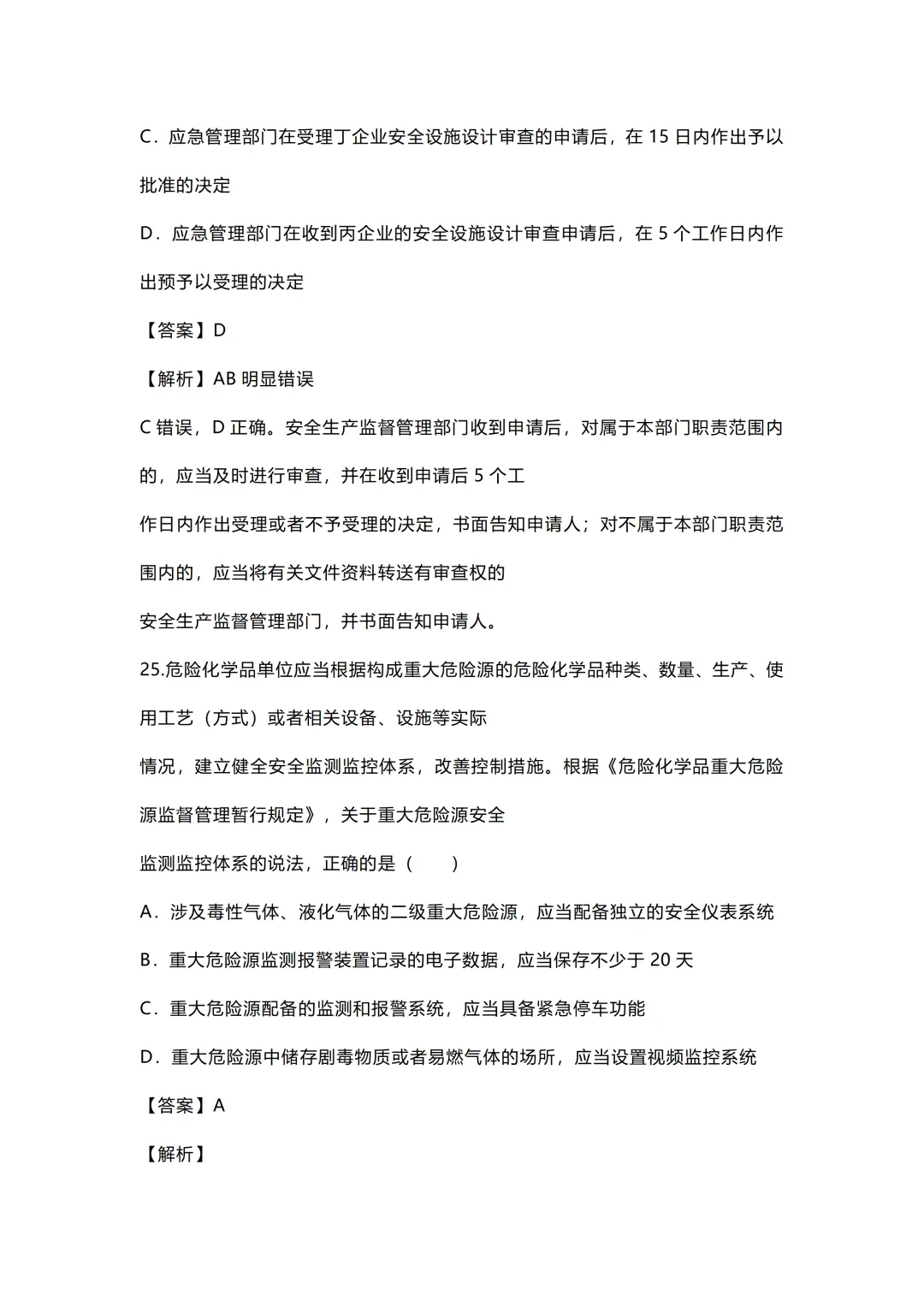 C．应急管理部门在受理丁企业安全设施设计审查的申请后，在 15 日内作出予以批准的决定

D．应急管理部门在收到丙企业的安全设施设计审查申请后，在 5 个工作日内作出预予以受理的决定

【答案】D

【解析】AB 明显错误

C 错误，D 正确。安全生产监督管理部门收到申请后，对属于本部门职责范围内的，应当及时进行审查，并在收到申请后 5 个工

作日内作出受理或者不予受理的决定，书面告知申请人；对不属于本部门职责范围内的，应当将有关文件资料转送有审查权的

安全生产监督管理部门，并书面告知申请人。

25.危险化学品单位应当根据构成重大危险源的危险化学品种类、数量、生产、使用工艺（方式）或者相关设备、设施等实际

情况，建立健全安全监测监控体系，改善控制措施。根据《危险化学品重大危险源监督管理暂行规定》，关于重大危险源安全

监测监控体系的说法，正确的是（　　）

A．涉及毒性气体、液化气体的二级重大危险源，应当配备独立的安全仪表系统

B．重大危险源监测报警装置记录的电子数据，应当保存不少于 20 天

C．重大危险源配备的监测和报警系统，应当具备紧急停车功能

D．重大危险源中储存剧毒物质或者易燃气体的场所，应当设置视频监控系统

【答案】A

【解析】